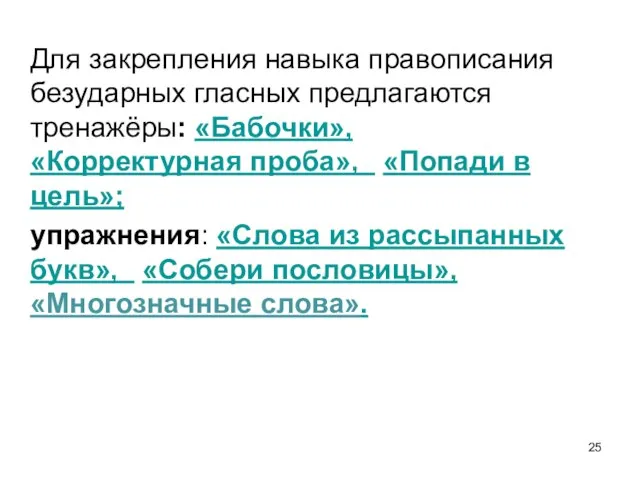 Для закрепления навыка правописания безударных гласных предлагаются тренажёры: «Бабочки», «Корректурная проба», «Попади в цель»;

упражнения: «Слова из рассыпанных букв», «Собери пословицы», «Многозначные слова».

25